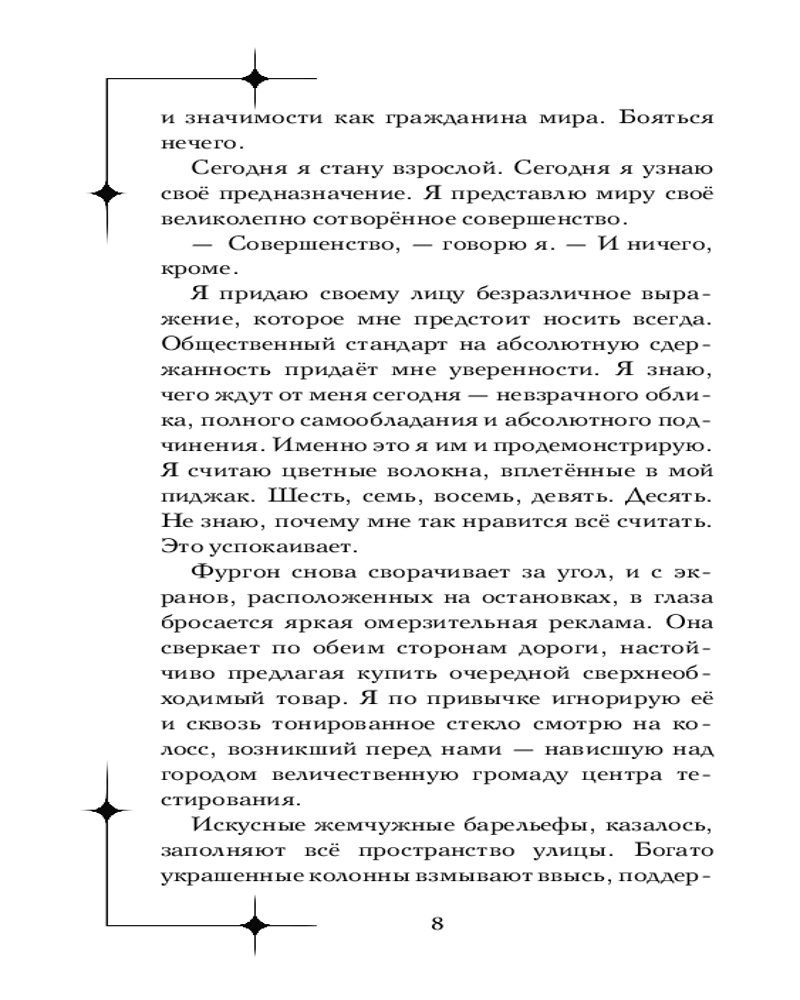 и значимости как гражданина мира. Бояться нечего.

Сегодня я стану взрослой. Сегодня я узнаю своё предназначение. Я представлю миру своё великолепно сотворённое совершенство.

— Совершенство, — говорю я. — И ничего, кроме.

Я придаю своему лицу безразличное выражение, которое мне предстоит носить всегда. Общественный стандарт на абсолютную сдержанность придаёт мне уверенности. Я знаю, чего ждут от меня сегодня — невзрачного облика, полного самообладания и абсолютного подчинения. Именно это я им и продемонстрирую. Я считаю цветные волокна, вплетённые в мой пиджак. Шесть, семь, восемь, девять. Десять. Не знаю, почему мне так нравится всё считать. Это успокаивает.

Фургон снова сворачивает за угол, и с экранов, расположенных на остановках, в глаза бросается яркая омерзительная реклама. Она сверкает по обеим сторонам дороги, настойчиво предлагая купить очередной сверхнеобходимый товар. Я по привычке игнорирую её и сквозь тонированное стекло смотрю на колосс, возникший перед нами — нависшую над городом величественную громаду центра тестирования.

Искусные жемчужные барельефы, казалось, заполняют всё пространство улицы. Богато украшенные колонны взмывают ввысь, поддер-

8